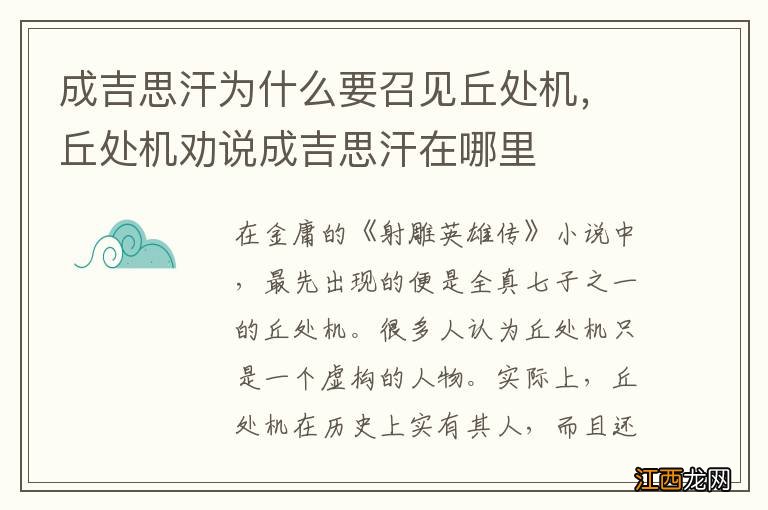 成吉思汗为什么要召见丘处机，丘处机劝说成吉思汗在哪里

在金庸的《射雕英雄传》小说中，最先出现的便是全真七子之一的丘处机。很多人认为丘处机只是一个虚构的人物。实际上，丘处机在历史上实有其人，而且还

江西龙网